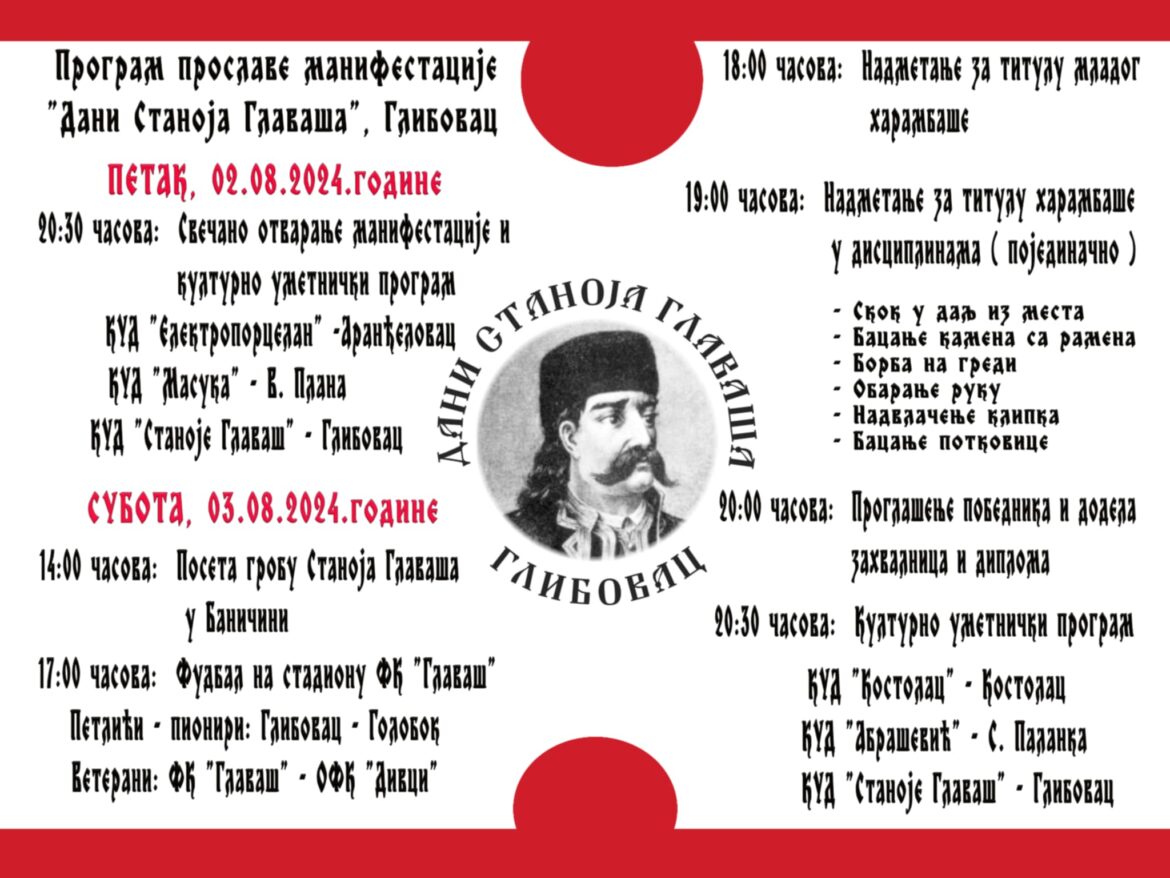 Програм прославе манифестације "Дани Станоја Главаша", Глибовац

ПЕТАК, 02.08.2024.године

20:30 часова: Свечано отварање манифестације и културно уметнички програм

КУД "Електропорцелан" -Аранђеловац

КУД "Масука" - В. Плана

КУД "Станоје Главаш" - Глибовац

СУБОТА, 03.08.2024.године

14:00 часова: Посета гробу Станоја Главаша у Баничини

17:00 часова: Фудбал на стадиону ФК "Главаш"

Петлићи - пионири: Глибовац - Голобок

Ветерани: ФК "Главаш" - ОФК "Дивци"

ДАНИ СТАНОЈА ГЛАВАША

ГЛИБОВАЦ

18:00 часова: Надметање за титулу младог харамбаше

19:00 часова: Надметање за титулу харамбаше у дисциплинама ( појединачно )

- Скок у даљ из места
- Бацање камена са рамена
- Борба на греди
- Обарање руку
- Надвлачење клипка
- Бацање потковице

20:00 часова: Проглашење победника и додела захвалница и диплома

20:30 часова: Културно уметнички програм

КУД "Костолац" - Костолац

КУД "Абрашевић" - С. Паланка

КУД "Станоје Главаш" - Глибовац